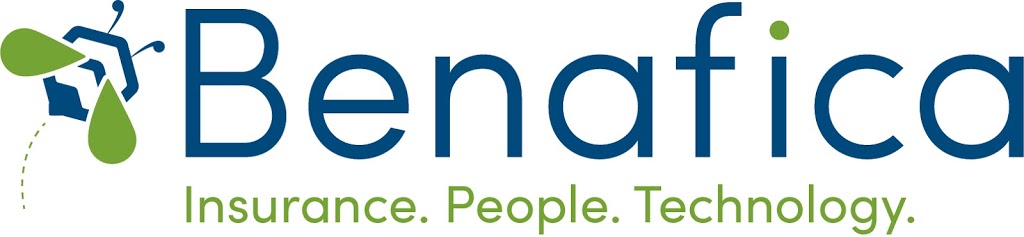 Benafica
Insurance. People. Technology.